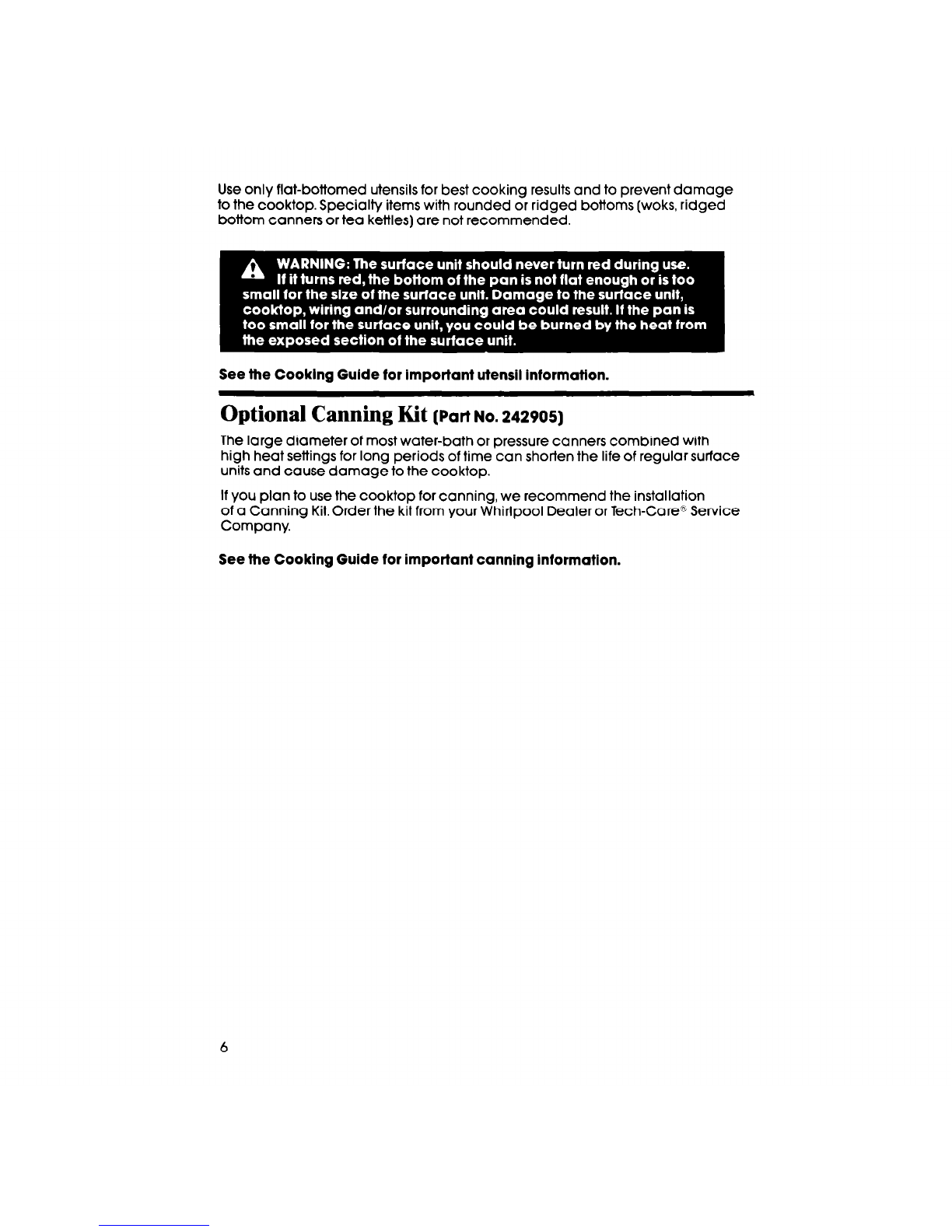 Use only flat-bottomed utensils for best cooking results and to prevent damage to the cooktop. Specialty items with rounded or ridged bottoms (woks, ridged bottom canners or tea kettles) are not recommended.

WARNING: The surface unit should never turn red during use. If it turns red, the bottom of the pan is not flat enough or is too small for the size of the surface unit. Damage to the surface unit, cooktop, wiring and/or surrounding area could result. If the pan is too small for the surface unit, you could be burned by the heat from the exposed section of the surface unit.

See the Cooking Guide for important utensil information.

Optional Canning Kit (Part No. 242905)

The large diameter of most water-bath or pressure canners combined with high heat settings for long periods of time can shorten the life of regular surface units and cause damage to the cooktop.

If you plan to use the cooktop for canning, we recommend the installation of a Canning Kit. Order the kit from your Whirlpool Dealer or Tech-Care® Service Company.

See the Cooking Guide for important canning information.

6